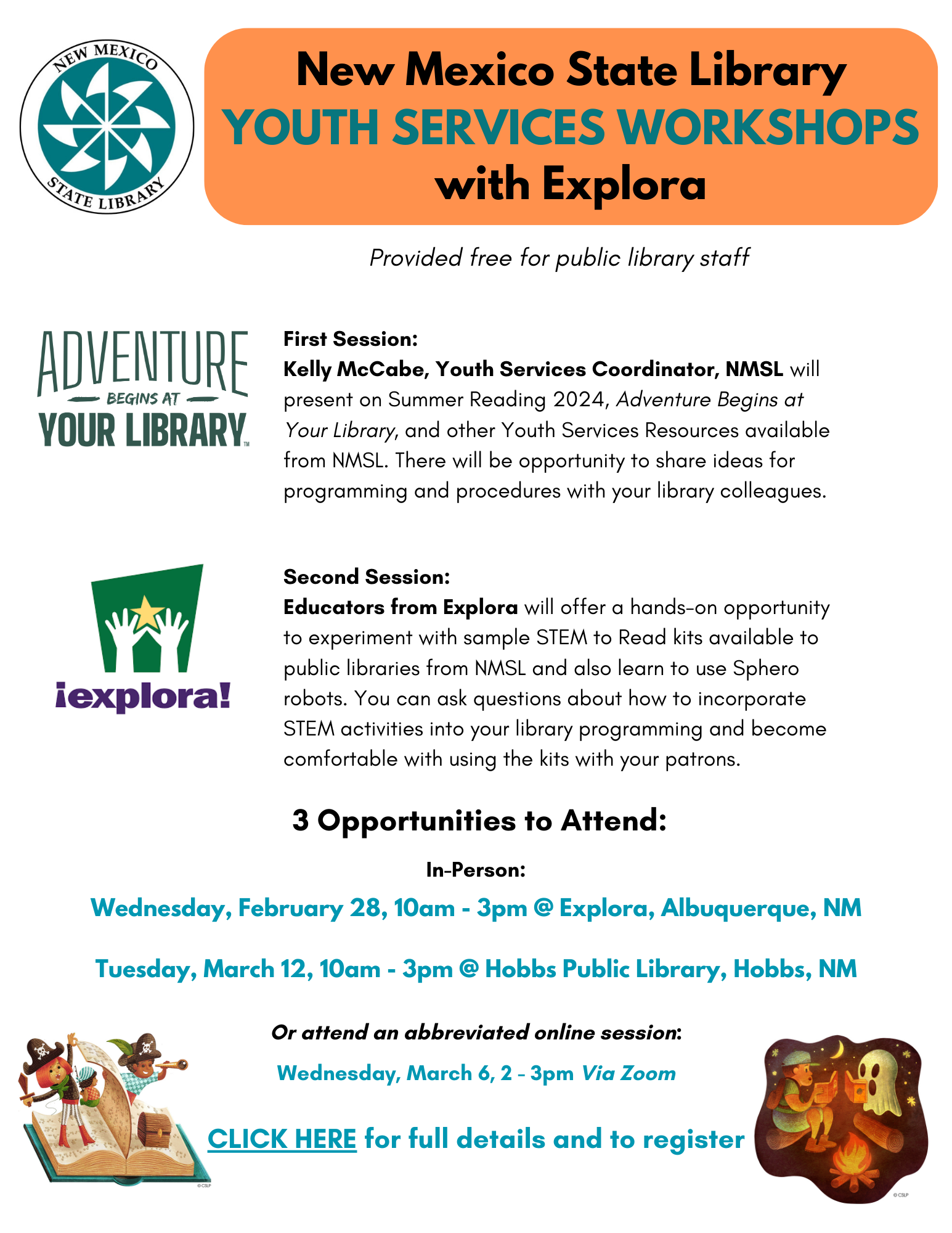 NEW MEXICO STATE LIBRARY

New Mexico State Library
YOUTH SERVICES WORKSHOPS
with Explora

Provided free for public library staff

ADVENTURE BEGINS AT YOUR LIBRARY™

First Session:
Kelly McCabe, Youth Services Coordinator, NMSL will present on Summer Reading 2024, Adventure Begins at Your Library, and other Youth Services Resources available from NMSL. There will be opportunity to share ideas for programming and procedures with your library colleagues.

¡explora!

Second Session:
Educators from Explora will offer a hands-on opportunity to experiment with sample STEM to Read kits available to public libraries from NMSL and also learn to use Sphero robots. You can ask questions about how to incorporate STEM activities into your library programming and become comfortable with using the kits with your patrons.

3 Opportunities to Attend:

In-Person:

Wednesday, February 28, 10am - 3pm @ Explora, Albuquerque, NM

Tuesday, March 12, 10am - 3pm @ Hobbs Public Library, Hobbs, NM

Or attend an abbreviated online session:

Wednesday, March 6, 2 - 3pm Via Zoom

CLICK HERE for full details and to register

© CSLP

© CSLP